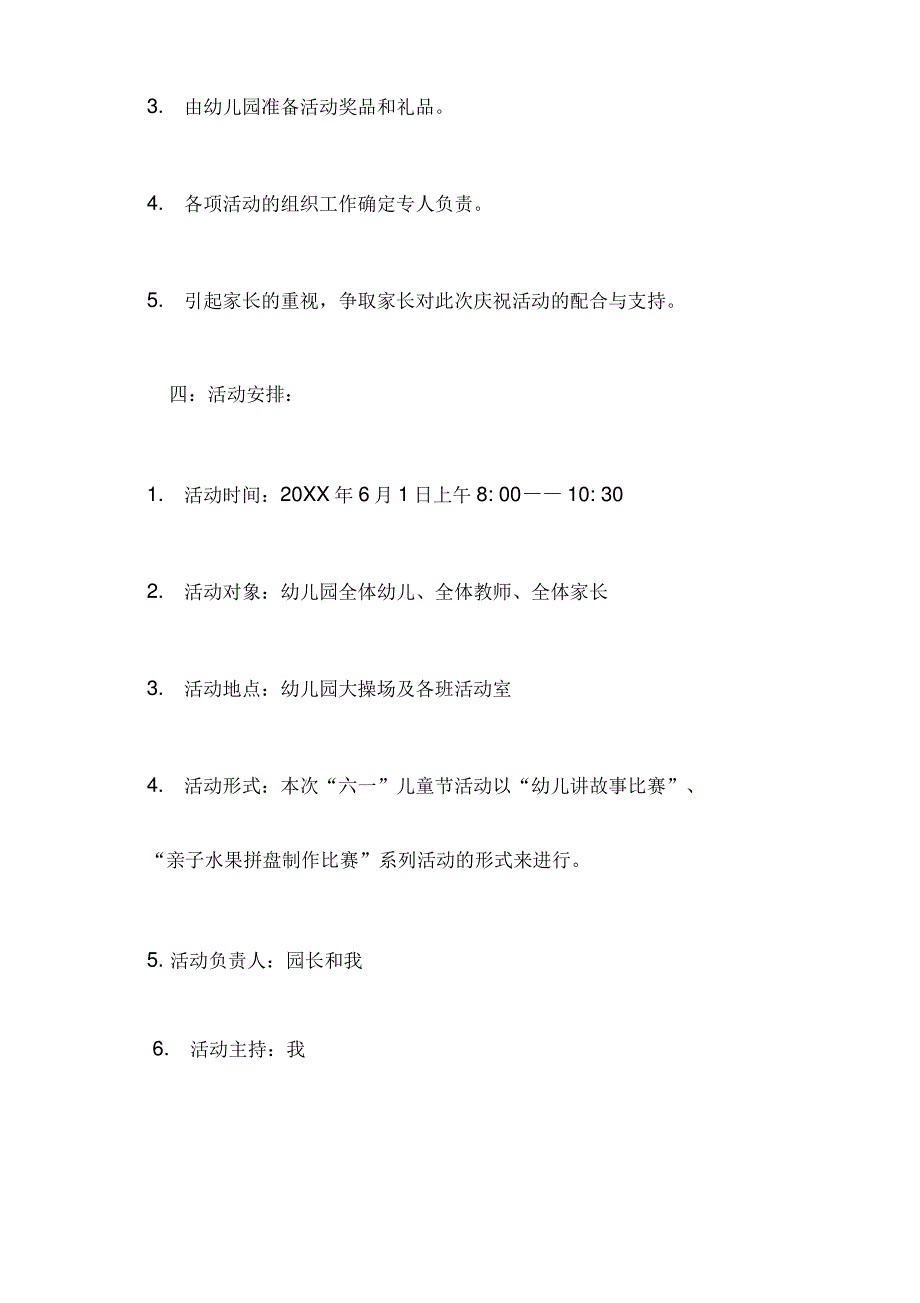 3. 由幼儿园准备活动奖品和礼品。

4. 各项活动的组织工作确定专人负责。

5. 引起家长的重视，争取家长对此次庆祝活动的配合与支持。

四：活动安排：

1. 活动时间：20XX 年 6 月 1 日上午 8: 00—— 10: 30

2. 活动对象：幼儿园全体幼儿、全体教师、全体家长

3. 活动地点：幼儿园大操场及各班活动室

4. 活动形式：本次“六一”儿童节活动以“幼儿讲故事比赛”、“亲子水果拼盘制作比赛”系列活动的形式来进行。

5. 活动负责人：园长和我

6. 活动主持：我